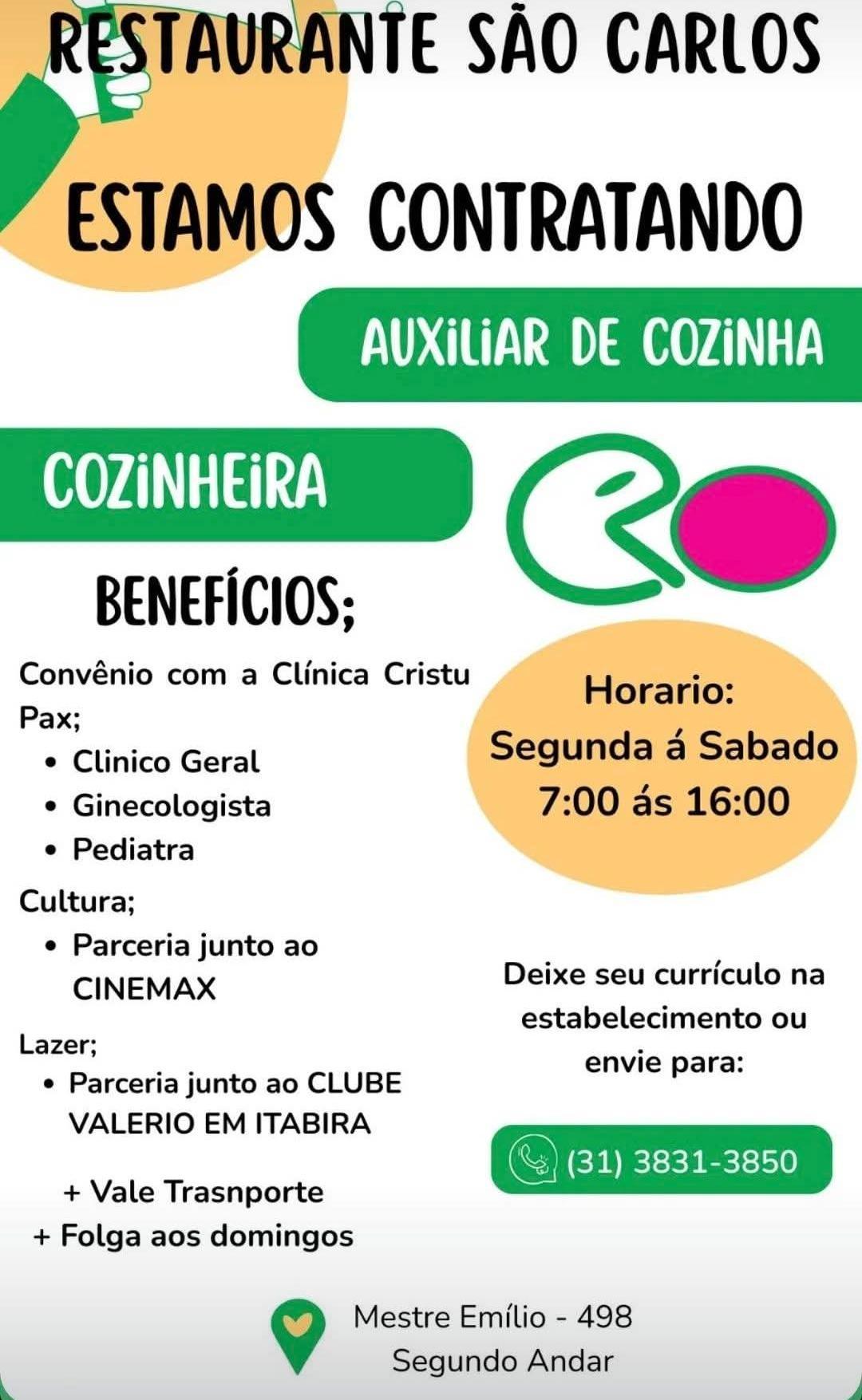 RESTAURANTE SÃO CARLOS

ESTAMOS CONTRATANDO

AUXILIAR DE COZINHA

COZINHEIRA

BENEFÍCIOS;

Convênio com a Clínica Cristu Pax;

• Clinico Geral
• Ginecologista
• Pediatra

Cultura;

• Parceria junto ao CINEMAX

Lazer;

• Parceria junto ao CLUBE VALERIO EM ITABIRA

+ Vale Trasnporte
+ Folga aos domingos

Horario:
Segunda á Sabado
7:00 ás 16:00

Deixe seu currículo na estabelecimento ou envie para:

(31) 3831-3850

Mestre Emílio - 498
Segundo Andar